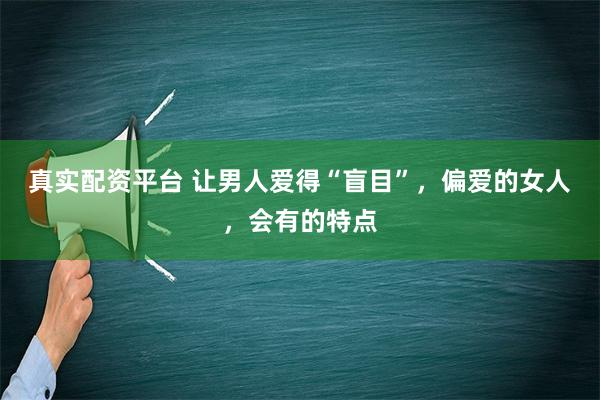 真实配资平台 让男人爱得“盲目”，偏爱的女人，会有的特点